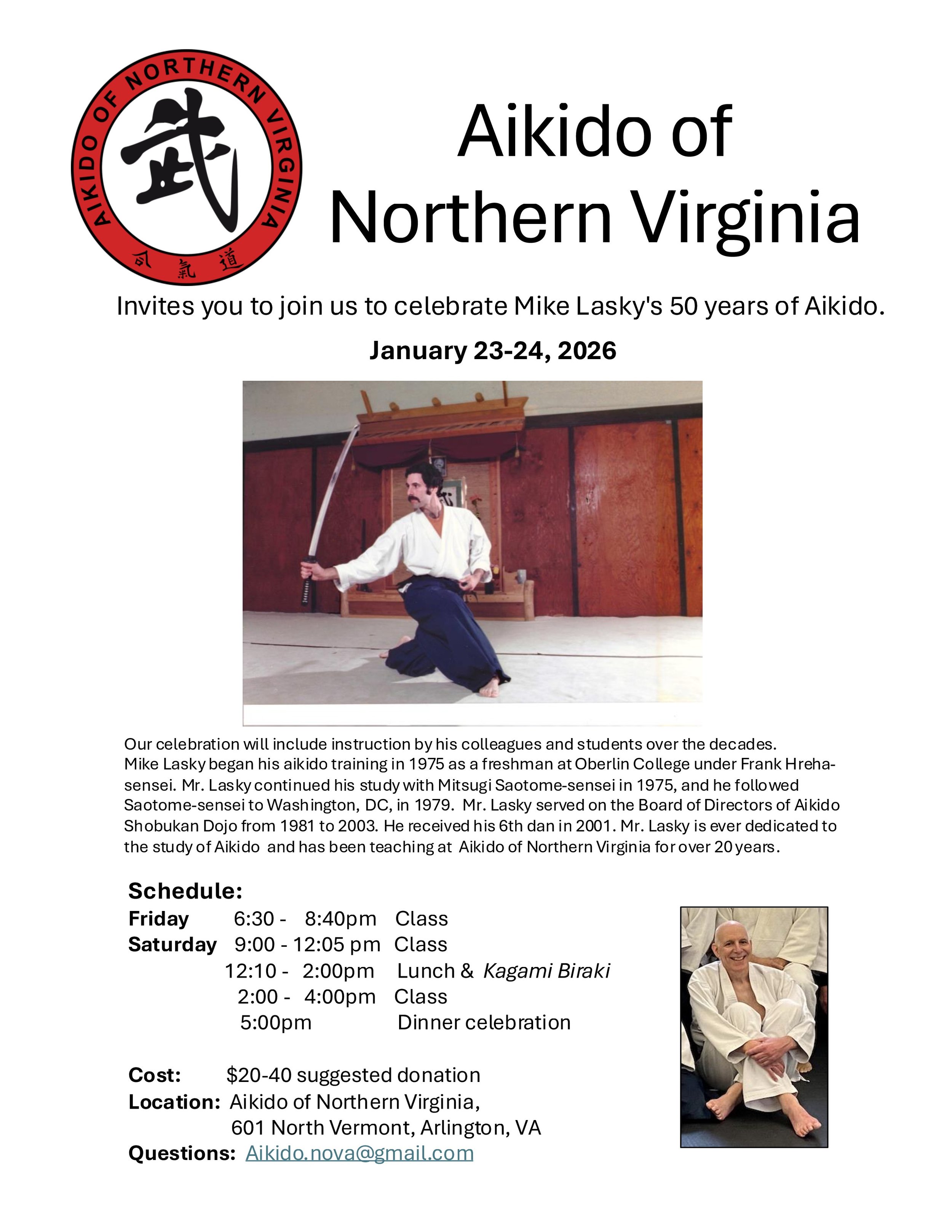 AIKIDO OF NORTHERN VIRGINIA
武
合 氣 道

Aikido of Northern Virginia

Invites you to join us to celebrate Mike Lasky's 50 years of Aikido.

January 23-24, 2026

Our celebration will include instruction by his colleagues and students over the decades. Mike Lasky began his aikido training in 1975 as a freshman at Oberlin College under Frank Hreha-sensei. Mr. Lasky continued his study with Mitsugi Saotome-sensei in 1975, and he followed Saotome-sensei to Washington, DC, in 1979. Mr. Lasky served on the Board of Directors of Aikido Shobukan Dojo from 1981 to 2003. He received his 6th dan in 2001. Mr. Lasky is ever dedicated to the study of Aikido and has been teaching at Aikido of Northern Virginia for over 20 years.

Schedule:
Friday 6:30 - 8:40pm Class
Saturday 9:00 - 12:05 pm Class
12:10 - 2:00pm Lunch & Kagami Biraki
2:00 - 4:00pm Class
5:00pm Dinner celebration

Cost: $20-40 suggested donation
Location: Aikido of Northern Virginia,
601 North Vermont, Arlington, VA
Questions: Aikido.nova@gmail.com